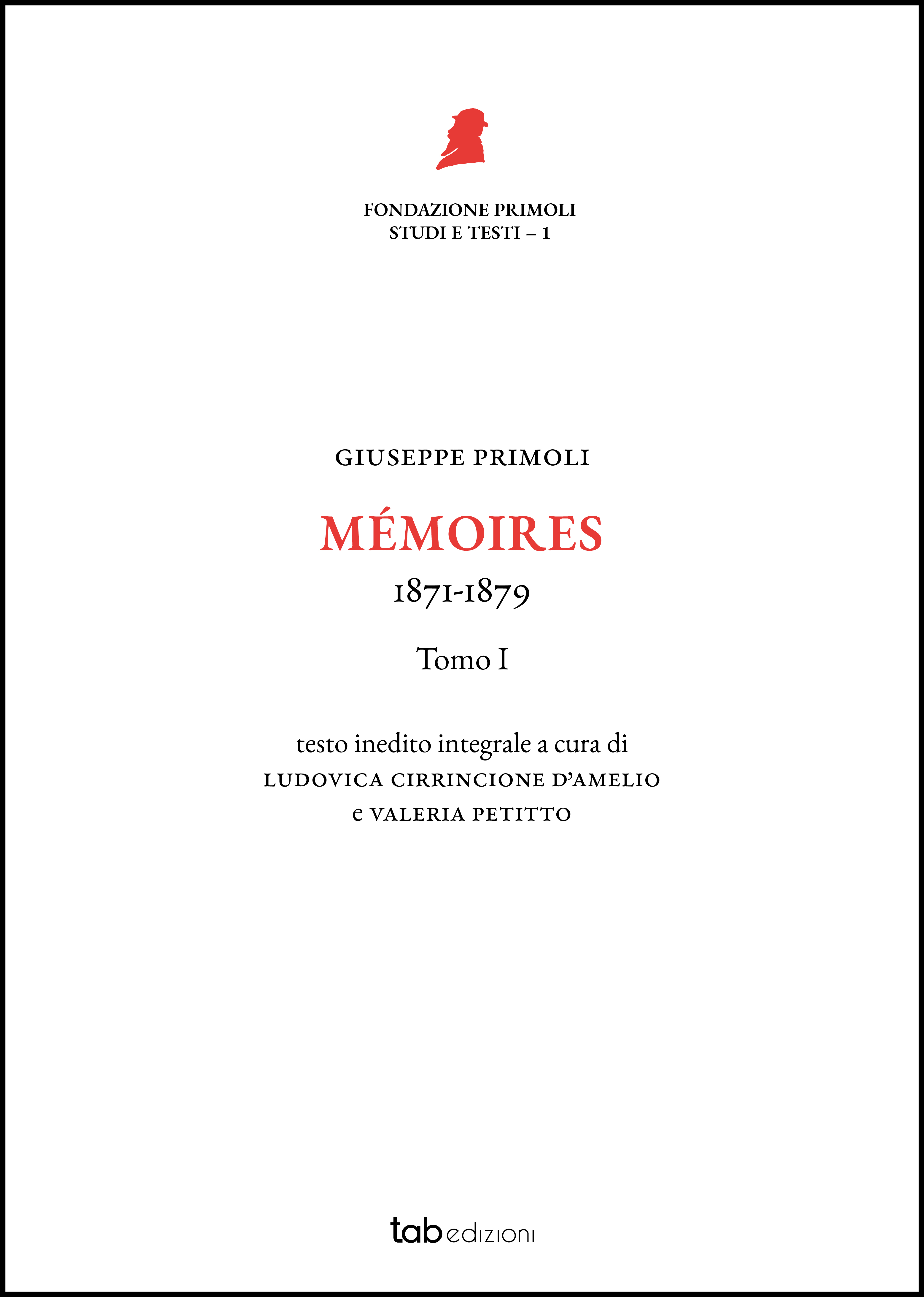 FONDAZIONE PRIMOLI
STUDI E TESTI – 1

GIUSEPPE PRIMOLI

MÉMOIRES
1871-1879

Tomo I

testo inedito integrale a cura di
LUDOVICA CIRRINCIONE D'AMELIO
e VALERIA PETITTO

tab edizioni